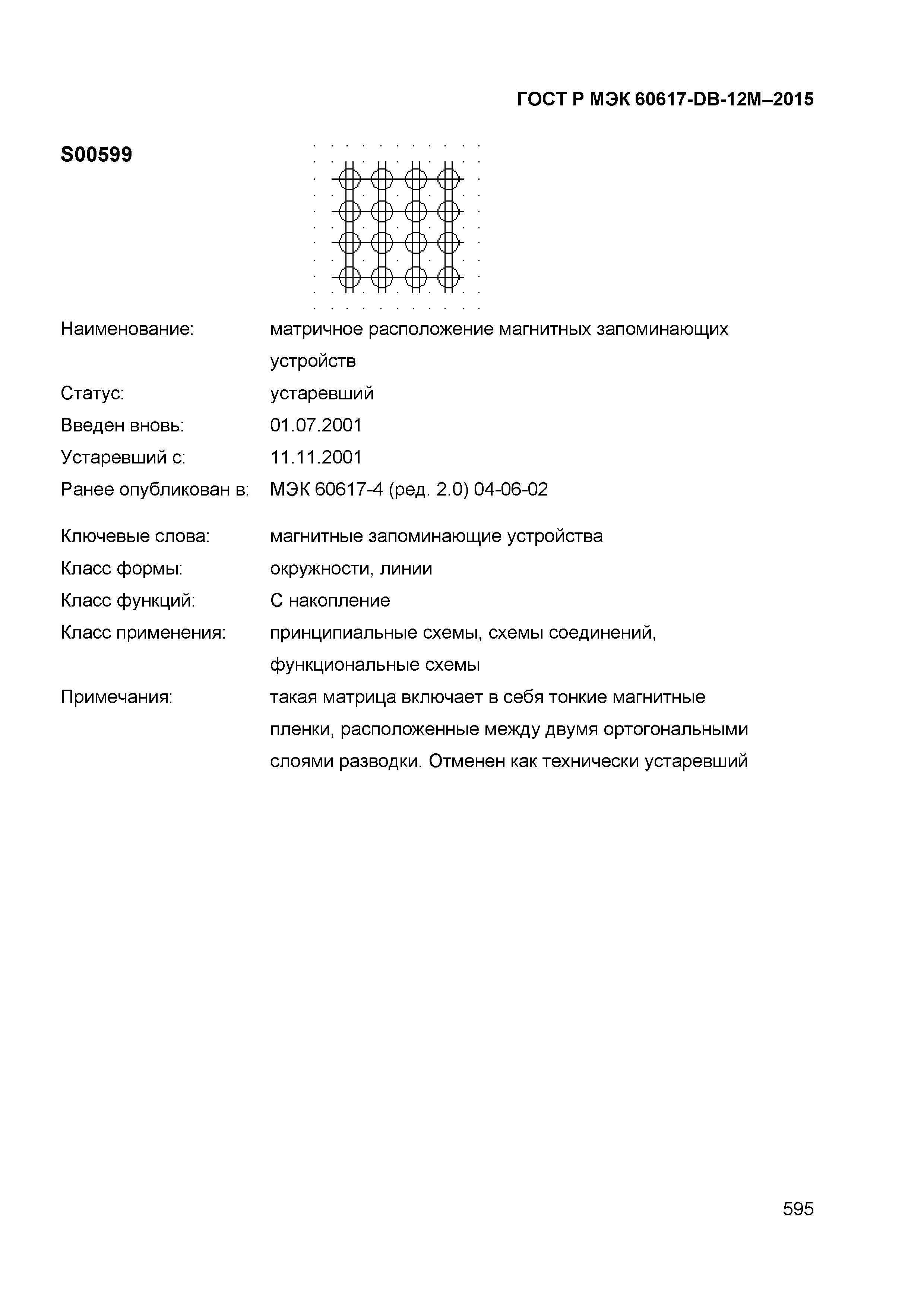 ГОСТ Р МЭК 60617-DB-12M–2015

S00599

Наименование: матричное расположение магнитных запоминающих устройств

Статус: устаревший

Введен вновь: 01.07.2001

Устаревший с: 11.11.2001

Ранее опубликован в: МЭК 60617-4 (ред. 2.0) 04-06-02

Ключевые слова: магнитные запоминающие устройства

Класс формы: окружности, линии

Класс функций: С накопление

Класс применения: принципиальные схемы, схемы соединений, функциональные схемы

Примечания: такая матрица включает в себя тонкие магнитные пленки, расположенные между двумя ортогональными слоями разводки. Отменен как технически устаревший

595